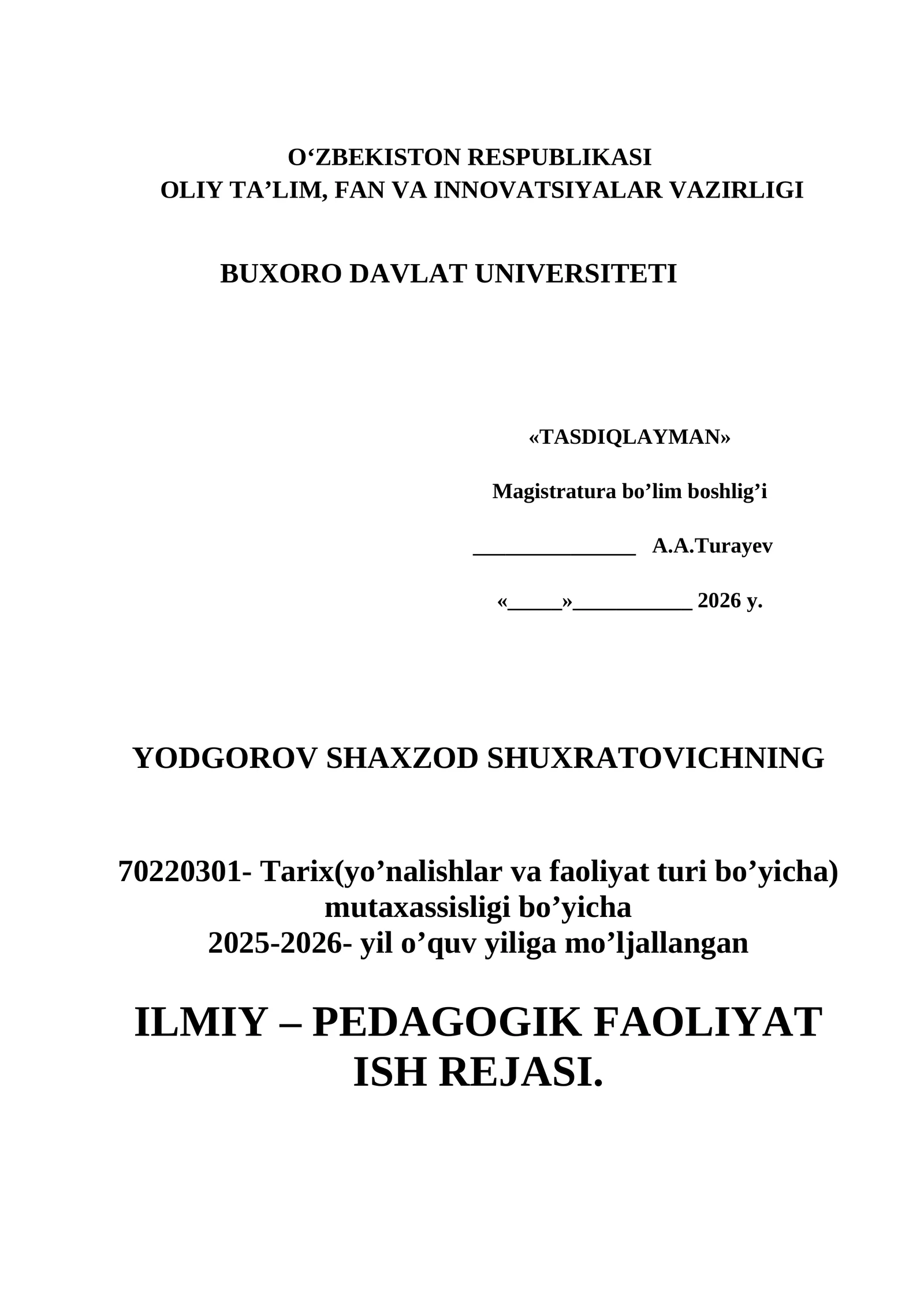 O'ZBEKISTON RESPUBLIKASI
OLIY TA'LIM, FAN VA INNOVATSIYALAR VAZIRLIGI

BUXORO DAVLAT UNIVERSITETI

«TASDIQLAYMAN»

Magistratura bo'lim boshlig'i

____ A.A.Turayev

«____»____ 2026 y.

YODGOROV SHAXZOD SHUXRATOVICHNING

70220301- Tarix(yo'nalishlar va faoliyat turi bo'yicha)
mutaxassisligi bo'yicha
2025-2026- yil o'quv yiliga mo'ljallangan

ILMIY – PEDAGOGIK FAOLIYAT
ISH REJASI.